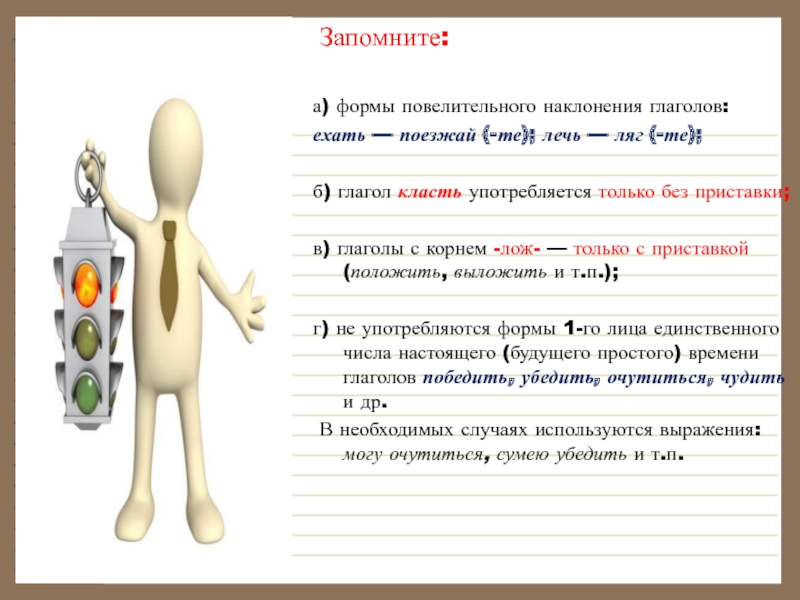 Запомните:

а) формы повелительного наклонения глаголов: ехать — поезжай (-те); лечь — ляг (-те);

б) глагол класть употребляется только без приставки;

в) глаголы с корнем -лож- — только с приставкой (положить, выложить и т.п.);

г) не употребляются формы 1-го лица единственного числа настоящего (будущего простого) времени глаголов победить, убедить, очутиться, чудить и др.

В необходимых случаях используются выражения: могу очутиться, сумею убедить и т.п.